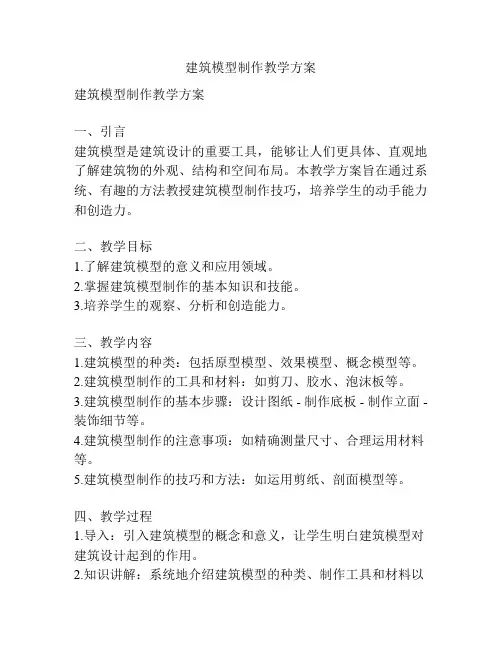 建筑模型制作教学方案

建筑模型制作教学方案

一、引言
建筑模型是建筑设计的重要工具，能够让人们更具体、直观地了解建筑物的外观、结构和空间布局。本教学方案旨在通过系统、有趣的方法教授建筑模型制作技巧，培养学生的动手能力和创造力。

二、教学目标
1.了解建筑模型的意义和应用领域。
2.掌握建筑模型制作的基本知识和技能。
3.培养学生的观察、分析和创造能力。

三、教学内容
1.建筑模型的种类：包括原型模型、效果模型、概念模型等。
2.建筑模型制作的工具和材料：如剪刀、胶水、泡沫板等。
3.建筑模型制作的基本步骤：设计图纸 - 制作底板 - 制作立面 - 装饰细节等。
4.建筑模型制作的注意事项：如精确测量尺寸、合理运用材料等。
5.建筑模型制作的技巧和方法：如运用剪纸、剖面模型等。

四、教学过程
1.导入：引入建筑模型的概念和意义，让学生明白建筑模型对建筑设计起到的作用。
2.知识讲解：系统地介绍建筑模型的种类、制作工具和材料以